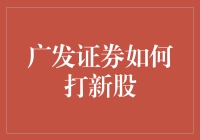 广发证券如何打新股